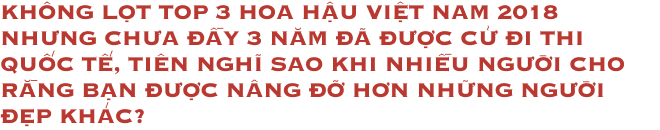 KHÔNG LỌT TOP 3 HOA HẬU VIỆT NAM 2018 NHƯNG CHƯA ĐẦY 3 NĂM ĐÃ ĐƯỢC CỬ ĐI THI QUỐC TẾ, TIÊN NGHĨ SAO KHI NHIỀU NGƯỜI CHO RẰNG BẠN ĐƯỢC NÂNG ĐỠ HƠN NHỮNG NGƯỜI ĐẸP KHÁC?